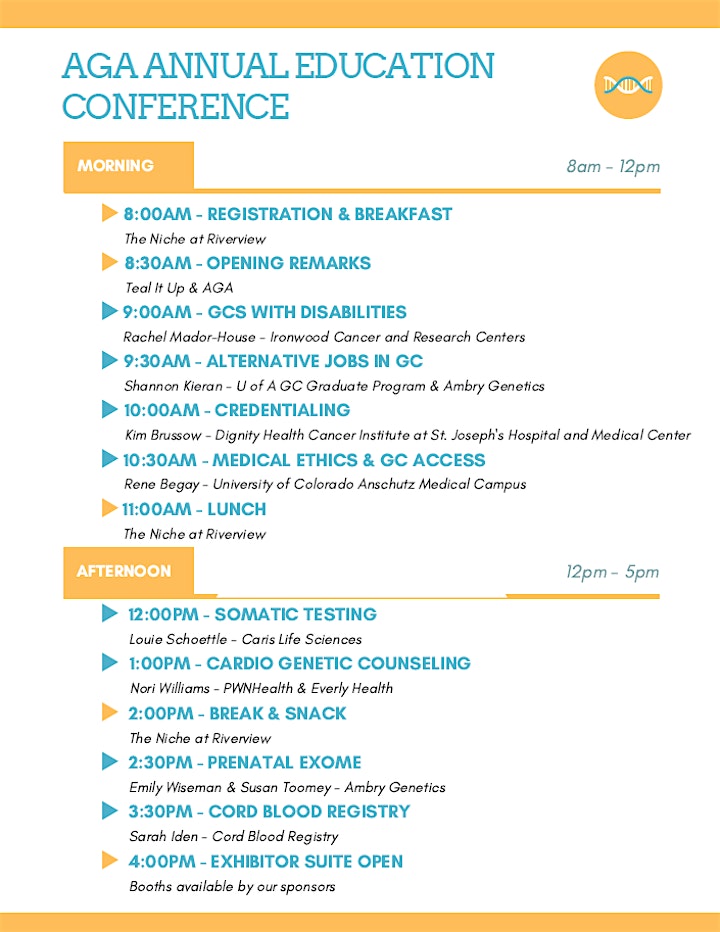 AGA ANNUAL EDUCATION CONFERENCE

MORNING

8am - 12pm

8:00AM - REGISTRATION & BREAKFAST
The Niche at Riverview

8:30AM - OPENING REMARKS
Teal It Up & AGA

9:00AM - GCS WITH DISABILITIES
Rachel Mador-House - Ironwood Cancer and Research Centers

9:30AM - ALTERNATIVE JOBS IN GC
Shannon Kieran - U of A GC Graduate Program & Ambry Genetics

10:00AM - CREDENTIALING
Kim Brussow - Dignity Health Cancer Institute at St. Joseph's Hospital and Medical Center

10:30AM - MEDICAL ETHICS & GC ACCESS
Rene Begay - University of Colorado Anschutz Medical Campus

11:00AM - LUNCH
The Niche at Riverview

AFTERNOON

12pm - 5pm

12:00PM - SOMATIC TESTING
Louie Schoettle - Caris Life Sciences

1:00PM - CARDIO GENETIC COUNSELING
Nori Williams - PWNHealth & Everly Health

2:00PM - BREAK & SNACK
The Niche at Riverview

2:30PM - PRENATAL EXOME
Emily Wiseman & Susan Toomey - Ambry Genetics

3:30PM - CORD BLOOD REGISTRY
Sarah Iden - Cord Blood Registry

4:00PM - EXHIBITOR SUITE OPEN
Booths available by our sponsors